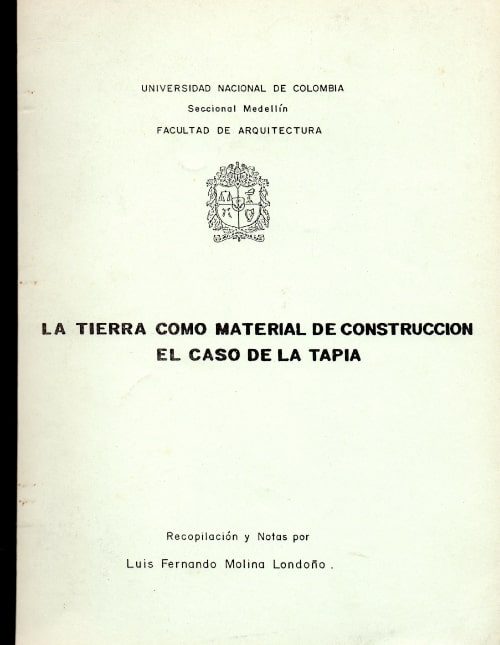 UNIVERSIDAD NACIONAL DE COLOMBIA
Seccional Medellín
FACULTAD DE ARQUITECTURA

LA TIERRA COMO MATERIAL DE CONSTRUCCION
EL CASO DE LA TAPIA

Recopilación y Notas por
Luis Fernando Molina Londoño .